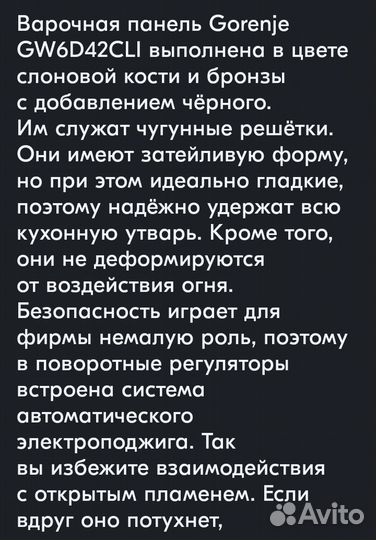 Варочная панель Gorenje GW6D42CLI выполнена в цвете слоновой кости и бронзы с добавлением чёрного.
Им служат чугунные решётки. Они имеют затейливую форму, но при этом идеально гладкие, поэтому надёжно удержат всю кухонную утварь. Кроме того, они не деформируются от воздействия огня.
Безопасность играет для фирмы немалую роль, поэтому в поворотные регуляторы встроена система автоматического электроподжига. Так вы избежите взаимодействия с открытым пламенем. Если вдруг оно потухнет,

Avito